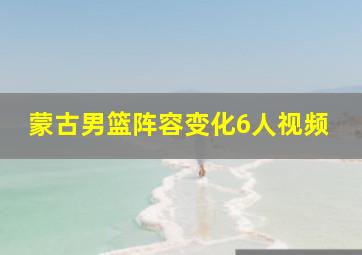 蒙古男篮阵容变化6人视频